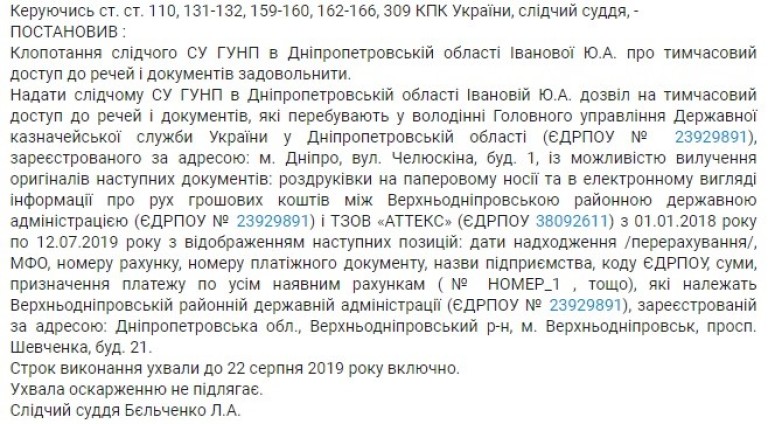 Керуючись ст. ст. 110, 131-132, 159-160, 162-166, 309 КПК України, слідчий суддя, -
ПОСТАНОВИВ :
Клопотання слідчого СУ ГУНП в Дніпропетровській області Іванової Ю.А. про тимчасовий доступ до речей і документів задовольнити.
Надати слідчому СУ ГУНП в Дніпропетровській області Івановій Ю.А. дозвіл на тимчасовий доступ до речей і документів, які перебувають у володінні Головного управління Державної казначейської служби України у Дніпропетровській області (ЄДРПОУ № 23929891), зареєстрованого за адресою: м. Дніпро, вул. Челюскіна, буд. 1, із можливістю вилучення оригіналів наступних документів: роздруківки на паперовому носії та в електронному вигляді інформації про рух грошових коштів між Верхньодніпровською районною державною адміністрацією (ЄДРПОУ № 23929891) і ТЗОВ «АТТЕКС» (ЄДРПОУ 38092611) з 01.01.2018 року по 12.07.2019 року з відображенням наступних позицій: дати надходження /перерахування/, МФО, номеру рахунку, номеру платіжного документу, назви підприємства, коду ЄДРПОУ, суми, призначення платежу по усім наявним рахункам ( № НОМЕР_1 , тощо), які належать Верхньодніпровській районній державній адміністрації (ЄДРПОУ № 23929891), зареєстрованій за адресою: Дніпропетровська обл., Верхньодніпровський р-н, м. Верхньодніпровськ, просп. Шевченка, буд. 21.
Строк виконання ухвали до 22 серпня 2019 року включно.
Ухвала оскарженню не підлягає.
Слідчий суддя Бєльченко Л.А.